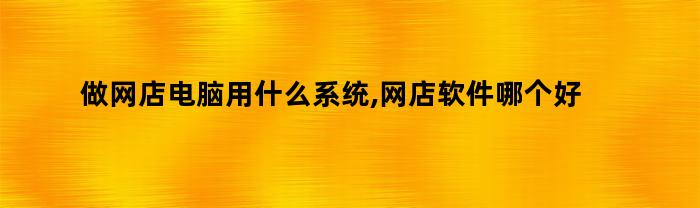 做网店电脑用什么系统,网店软件哪个好